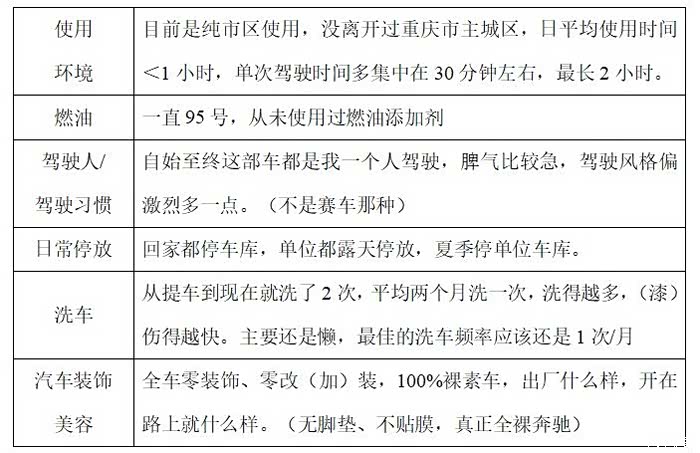 | 使用环境 | 目前是纯市区使用，没离开过重庆市主城区，日平均使用时间<1小时，单次驾驶时间多集中在30分钟左右，最长2小时。 |
|---|---|
| 燃油 | 一直95号，从未使用过燃油添加剂 |
| 驾驶人/驾驶习惯 | 自始至终这部车都是我一个人驾驶，脾气比较急，驾驶风格偏激烈多一点。（不是赛车那种） |
| 日常停放 | 回家都停车库，单位都露天停放，夏季停单位车库。 |
| 洗车 | 从提车到现在就洗了2次，平均两个月洗一次，洗得越多，（漆）伤得越快。主要还是懒，最佳的洗车频率应该还是1次/月 |
| 汽车装饰美容 | 全车零装饰、零改（加）装，100%裸素车，出厂什么样，开在路上就什么样。（无脚垫、不贴膜，真正全裸奔驰） |